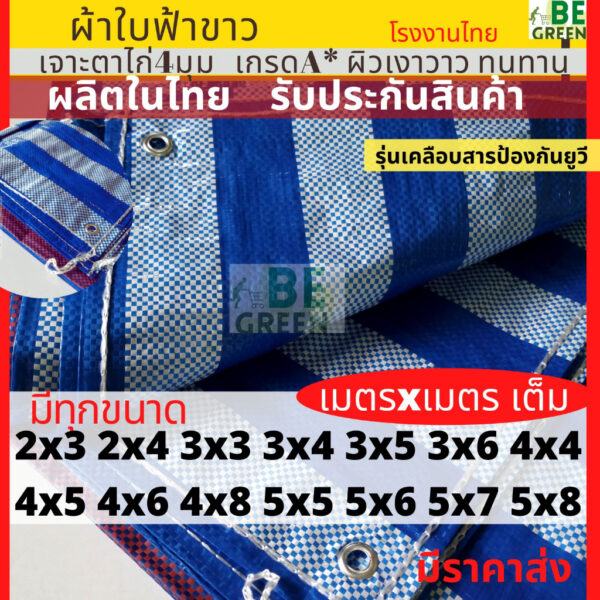 ผ้าใบฟ้าขาว

โรงงานไทย

BE GREEN

เจาะตาไก่4มุม เกรดA* ผิวเงาวาว ทนทาน

ผลิตในไทย รับประกันสินค้า

รุ่นเคลือบสารป้องกันยูวี

BE GREEN

มีทุกขนาด

เมตรxเมตร เต็ม

2x3 2x4 3x3 3x4 3x5 3x6 4x4

4x5 4x6 4x8 5x5 5x6 5x7 5x8

มีราคาส่ง